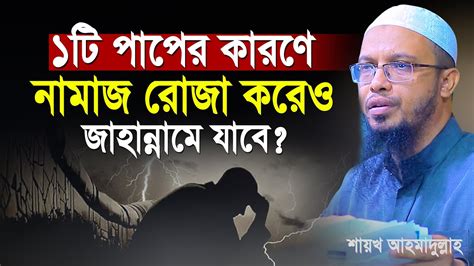 ১টি পাপের কারণে
নামাজ রোজা করেও
জাহান্নামে যাবে?

শায়খ আহমাদুল্লাহ